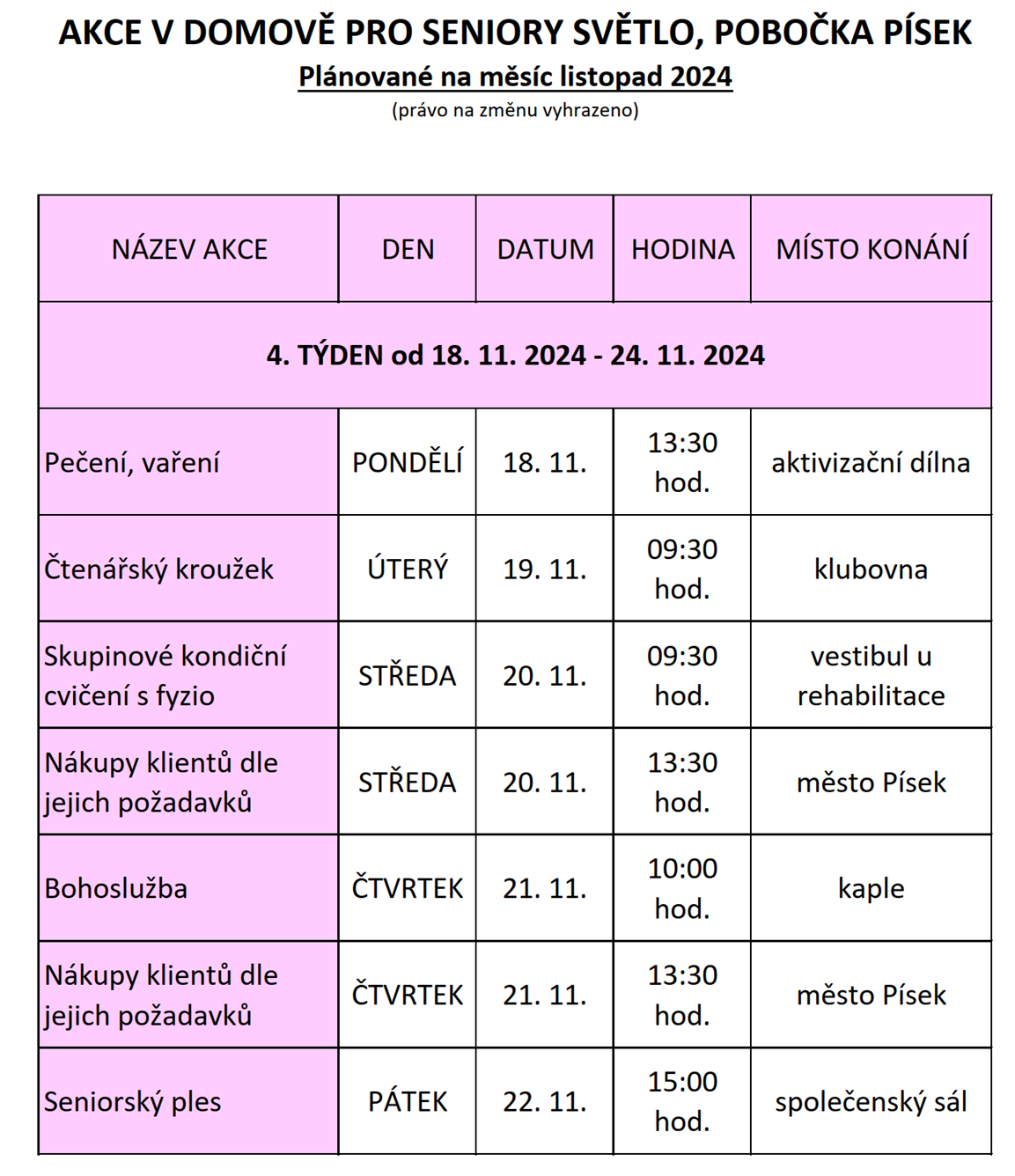 AKCE V DOMOVĚ PRO SENIORY SVĚTLO, POBOČKA PÍSEK
Plánované na měsíc listopad 2024
(právo na změnu vyhrazeno)

| NÁZEV AKCE | DEN | DATUM | HODINA | MÍSTO KONÁNÍ |
|---|---|---|---|---|
| 4. TÝDEN od 18. 11. 2024 - 24. 11. 2024 | | | | |
| Pečení, vaření | PONDĚLÍ | 18. 11. | 13:30 hod. | aktivizační dílna |
| Čtenářský kroužek | ÚTERÝ | 19. 11. | 09:30 hod. | klubovna |
| Skupinové kondiční cvičení s fyzio | STŘEDA | 20. 11. | 09:30 hod. | vestibul u rehabilitace |
| Nákupy klientů dle jejich požadavků | STŘEDA | 20. 11. | 13:30 hod. | město Písek |
| Bohoslužba | ČTVRTEK | 21. 11. | 10:00 hod. | kaple |
| Nákupy klientů dle jejich požadavků | ČTVRTEK | 21. 11. | 13:30 hod. | město Písek |
| Seniorský ples | PÁTEK | 22. 11. | 15:00 hod. | společenský sál |